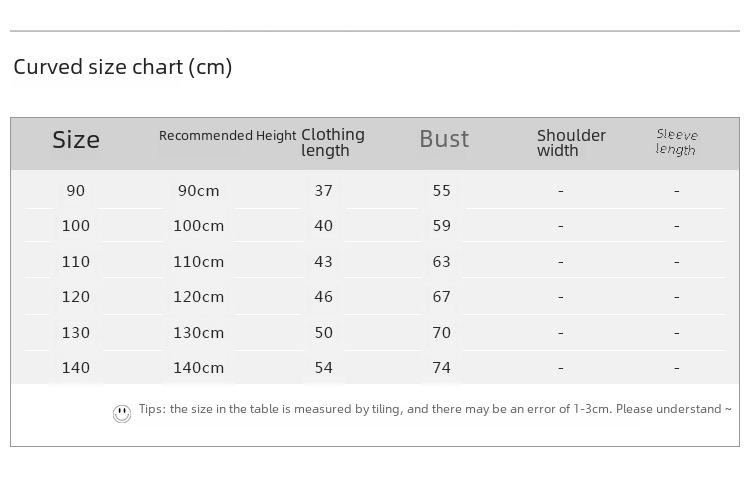 Curved size chart (cm)

| Size | Recommended Height | Clothing length | Bust | Shoulder width | Sleeve length |
|---|---|---|---|---|---|
| 90 | 90cm | 37 | 55 | - | - |
| 100 | 100cm | 40 | 59 | - | - |
| 110 | 110cm | 43 | 63 | - | - |
| 120 | 120cm | 46 | 67 | - | - |
| 130 | 130cm | 50 | 70 | - | - |
| 140 | 140cm | 54 | 74 | - | - |

Tips: the size in the table is measured by tiling, and there may be an error of 1-3cm. Please understand ~